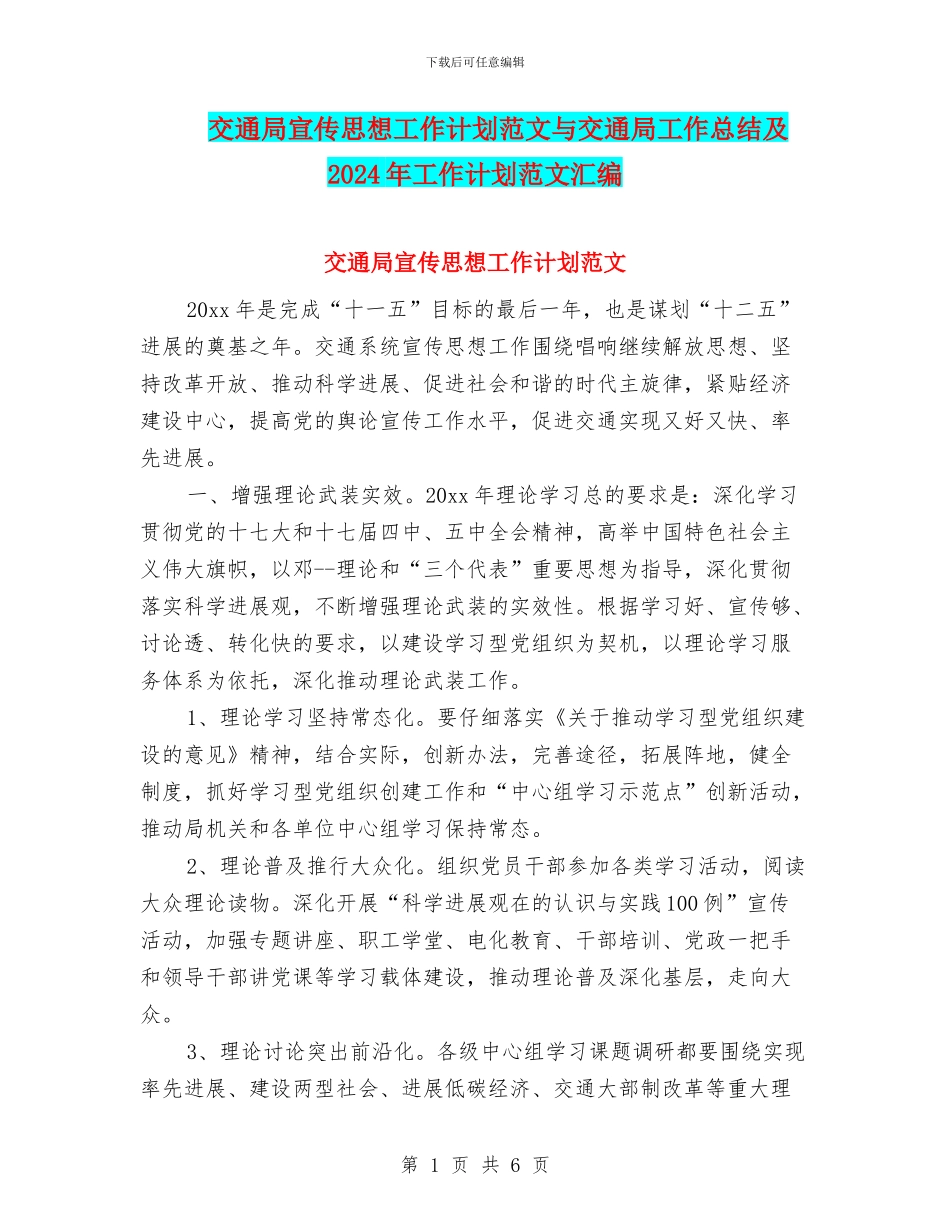 下载后可任意编辑

交通局宣传思想工作计划范文与交通局工作总结及2024年工作计划范文汇编

交通局宣传思想工作计划范文

20xx年是完成“十一五”目标的最后一年，也是谋划“十二五”进展的奠基之年。交通系统宣传思想工作围绕唱响继续解放思想、坚持改革开放、推动科学进展、促进社会和谐的时代主旋律，紧贴经济建设中心，提高党的舆论宣传工作水平，促进交通实现又好又快、率先进展。

一、增强理论武装实效。20xx年理论学习总的要求是：深化学习贯彻党的十七大和十七届四中、五中全会精神，高举中国特色社会主义伟大旗帜，以邓--理论和“三个代表”重要思想为指导，深化贯彻落实科学进展观，不断增强理论武装的实效性。根据学习好、宣传够、讨论透、转化快的要求，以建设学习型党组织为契机，以理论学习服务体系为依托，深化推动理论武装工作。

1、理论学习坚持常态化。要仔细落实《关于推动学习型党组织建设的意见》精神，结合实际，创新办法，完善途径，拓展阵地，健全制度，抓好学习型党组织创建工作和“中心组学习示范点”创新活动，推动局机关和各单位中心组学习保持常态。

2、理论普及推行大众化。组织党员干部参加各类学习活动，阅读大众理论读物。深化开展“科学进展观在的认识与实践100例”宣传活动，加强专题讲座、职工学堂、电化教育、干部培训、党政一把手和领导干部讲党课等学习载体建设，推动理论普及深化基层，走向大众。

3、理论讨论突出前沿化。各级中心组学习课题调研都要围绕实现率先进展、建设两型社会、进展低碳经济、交通大部制改革等重大理

第 1 页 共 6 页